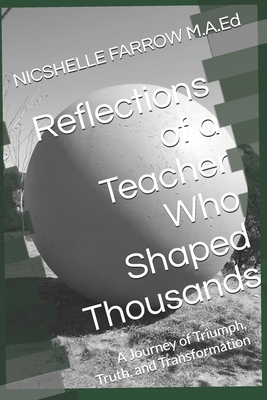 NICSHELLE FARROW M.A.Ed

Reflections of a Teacher Who Shaped Thousands

A Journey of Triumph, Truth, and Transformation